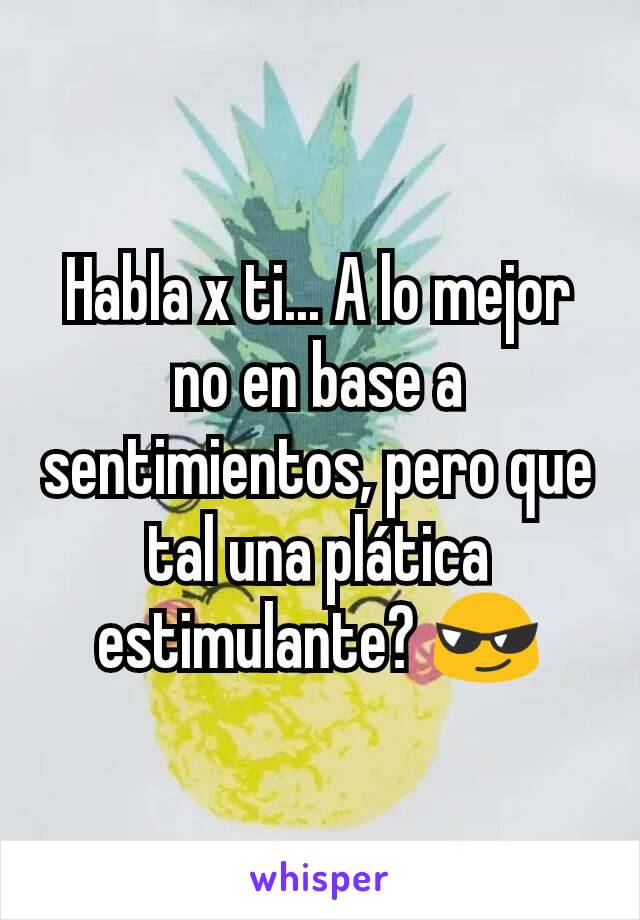 Habla x ti... A lo mejor no en base a sentimientos, pero que tal una plática estimulante? 😎

whisper